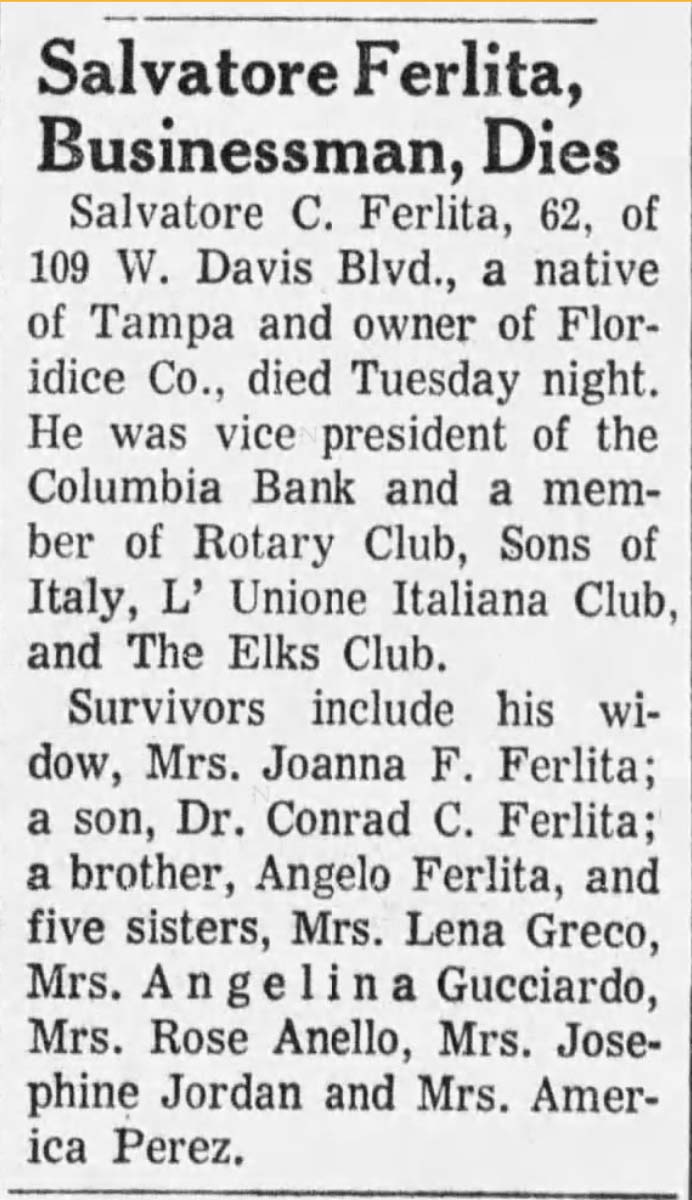 Salvatore Ferlita, Businessman, Dies

Salvatore C. Ferlita, 62, of 109 W. Davis Blvd., a native of Tampa and owner of Floridice Co., died Tuesday night. He was vice president of the Columbia Bank and a member of Rotary Club, Sons of Italy, L' Unione Italiana Club, and The Elks Club.

Survivors include his widow, Mrs. Joanna F. Ferlita; a son, Dr. Conrad C. Ferlita; a brother, Angelo Ferlita, and five sisters, Mrs. Lena Greco, Mrs. Angelina Gucciardo, Mrs. Rose Anello, Mrs. Josephine Jordan and Mrs. America Perez.